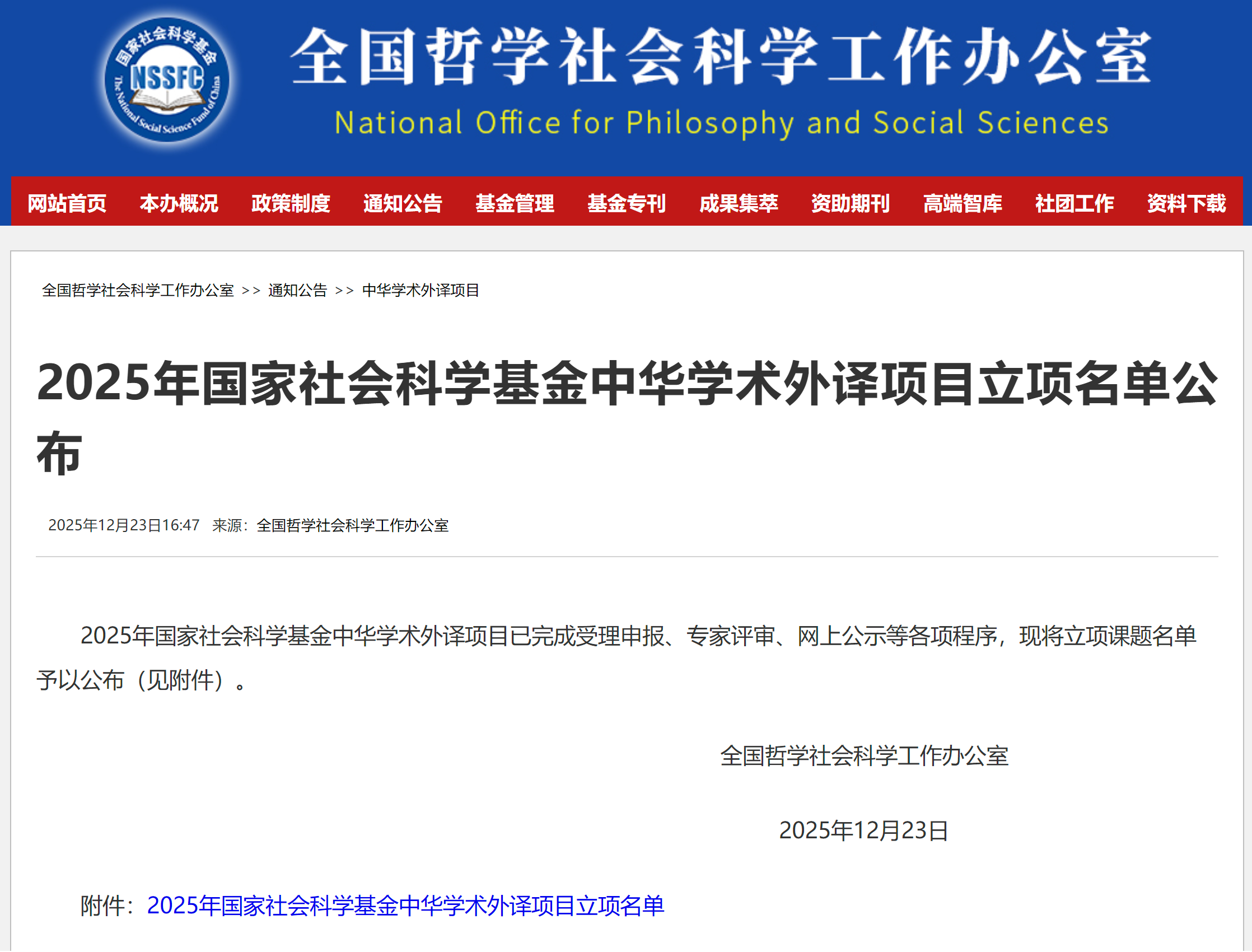 国家社会科学基金
NSSFC
The National Social Science Fund of China

全国哲学社会科学工作办公室
National Office for Philosophy and Social Sciences

网站首页 本办概况 政策制度 通知公告 基金管理 基金专刊 成果集萃 资助期刊 高端智库 社团工作 资料下载

全国哲学社会科学工作办公室 >> 通知公告 >> 中华学术外译项目

2025年国家社会科学基金中华学术外译项目立项名单公布

2025年12月23日16:47 来源：全国哲学社会科学工作办公室

2025年国家社会科学基金中华学术外译项目已完成受理申报、专家评审、网上公示等各项程序，现将立项课题名单予以公布（见附件）。

全国哲学社会科学工作办公室

2025年12月23日

附件：2025年国家社会科学基金中华学术外译项目立项名单